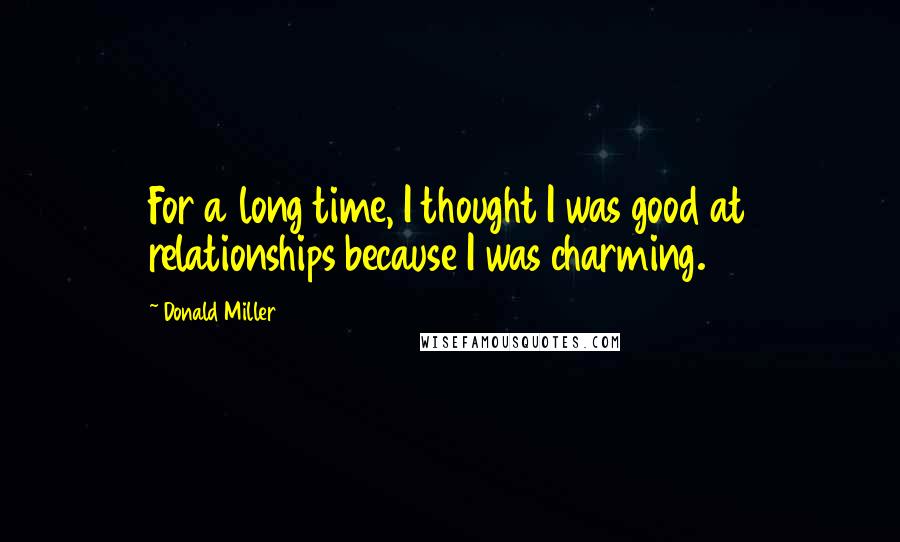 For a long time, I thought I was good at relationships because I was charming.

~ Donald Miller

WISEFAMOUSQUOTES.COM